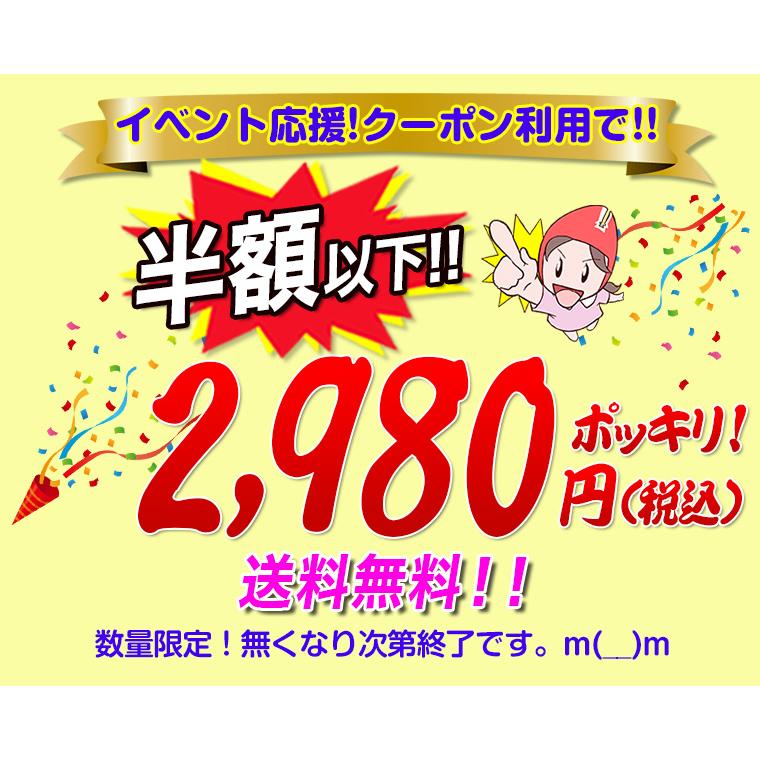 イベント応援!クーポン利用で!!

半額以下!!

2,980 ポッキリ! 円(税込)

送料無料!!

数量限定!無くなり次第終了です。m(__)m